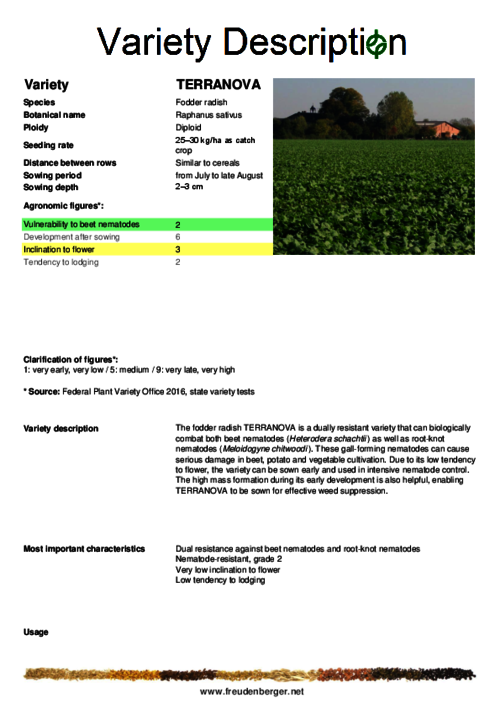 Variety Description

| Variety | TERRANOVA |
|---|---|
| Species | Fodder radish |
| Botanical name | Raphanus sativus |
| Ploidy | Diploid |
| Seeding rate | 25–30 kg/ha as catch crop |
| Distance between rows | Similar to cereals |
| Sowing period | from July to late August |
| Sowing depth | 2–3 cm |

Agronomic figures*:

| Vulnerability to beet nematodes | 2 |
|---|---|
| Development after sowing | 6 |
| Inclination to flower | 3 |
| Tendency to lodging | 2 |

Clarification of figures*:
1: very early, very low / 5: medium / 9: very late, very high

* Source: Federal Plant Variety Office 2016, state variety tests

Variety description

The fodder radish TERRANOVA is a dually resistant variety that can biologically combat both beet nematodes (Heterodera schachtii) as well as root-knot nematodes (Meloidogyne chitwoodi). These gall-forming nematodes can cause serious damage in beet, potato and vegetable cultivation. Due to its low tendency to flower, the variety can be sown early and used in intensive nematode control. The high mass formation during its early development is also helpful, enabling TERRANOVA to be sown for effective weed suppression.

Most important characteristics

Dual resistance against beet nematodes and root-knot nematodes
Nematode-resistant, grade 2
Very low inclination to flower
Low tendency to lodging

Usage

www.freudenberger.net